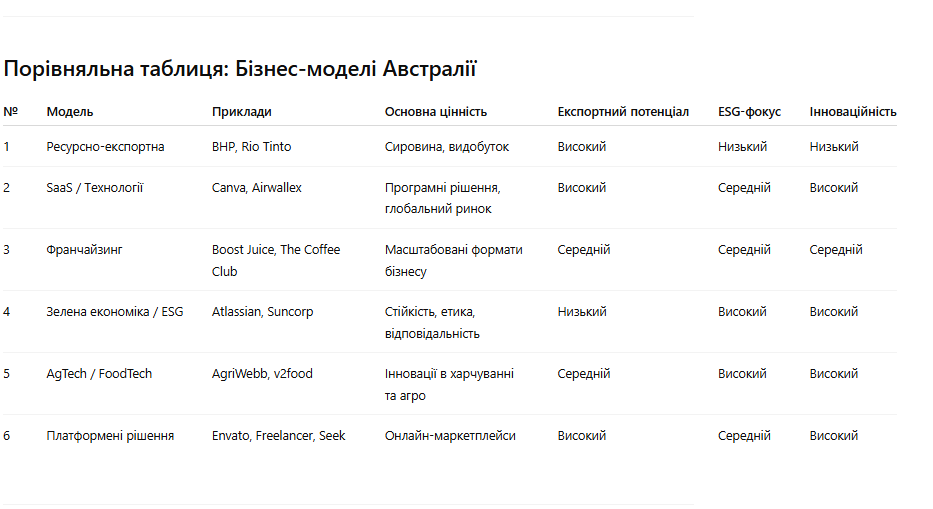 Порівняльна таблиця: Бізнес-моделі Австралії

| № | Модель | Приклади | Основна цінність | Експортний потенціал | ESG-фокус | Інноваційність |
|---|---|---|---|---|---|---|
| 1 | Ресурсно-експортна | BHP, Rio Tinto | Сировина, видобуток | Високий | Низький | Низький |
| 2 | SaaS / Технології | Canva, Airwallex | Програмні рішення, глобальний ринок | Високий | Середній | Високий |
| 3 | Франчайзинг | Boost Juice, The Coffee Club | Масштабовані формати бізнесу | Середній | Середній | Середній |
| 4 | Зелена економіка / ESG | Atlassian, Suncorp | Стійкість, етика, відповідальність | Низький | Високий | Високий |
| 5 | AgTech / FoodTech | AgriWebb, v2food | Інновації в харчуванні та агро | Середній | Високий | Високий |
| 6 | Платформені рішення | Envato, Freelancer, Seek | Онлайн-маркетплейси | Високий | Середній | Високий |